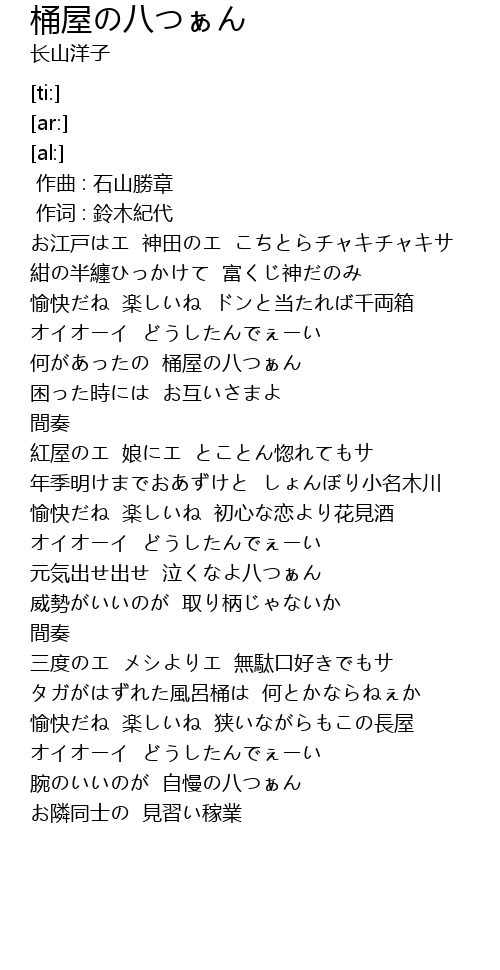 桶屋の八つぁん
长山洋子

[ti:]
[ar:]
[al:]
作曲 : 石山勝章
作词 : 鈴木紀代
お江戸はエ 神田のエ こちとらチャキチャキサ
紺の半纏ひっかけて 富くじ神だのみ
愉快だね 楽しいね ドンと当たれば千両箱
オイオーイ どうしたんでぇーい
何があったの 桶屋の八つぁん
困った時には お互いさまよ
間奏
紅屋のエ 娘にエ とことん惚れてもサ
年季明けまでおあずけと しょんぼり小名木川
愉快だね 楽しいね 初心な恋より花見酒
オイオーイ どうしたんでぇーい
元気出せ出せ 泣くなよ八つぁん
威勢がいいのが 取り柄じゃないか
間奏
三度のエ メシよりエ 無駄口好きでもサ
タガがはずれた風呂桶は 何とかならねぇか
愉快だね 楽しいね 狭いながらもこの長屋
オイオーイ どうしたんでぇーい
腕のいいのが 自慢の八つぁん
お隣同士の 見習い稼業